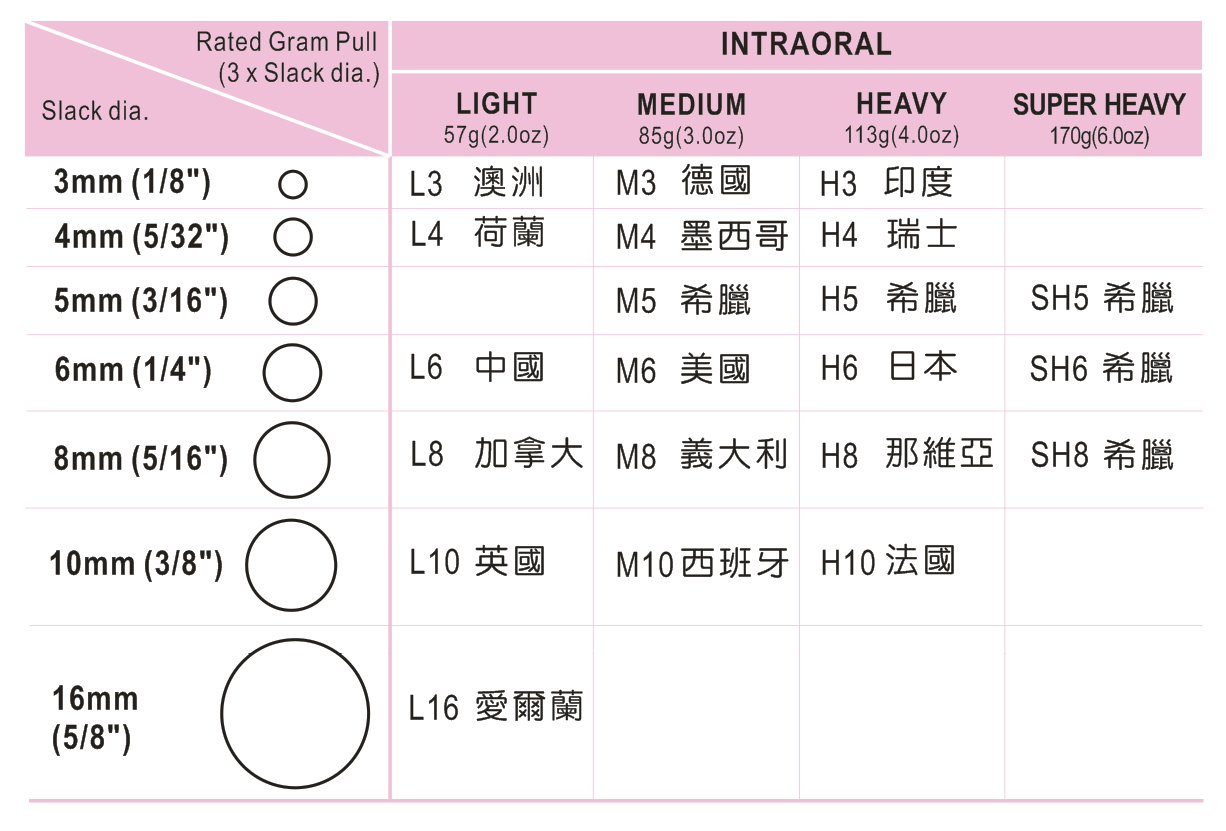 | Rated Gram Pull (3 x Slack dia.) / Slack dia. | INTRAORAL | | | |
|---|---|---|---|---|
| | LIGHT 57g(2.0oz) | MEDIUM 85g(3.0oz) | HEAVY 113g(4.0oz) | SUPER HEAVY 170g(6.0oz) |
| 3mm (1/8") | L3 澳洲 | M3 德國 | H3 印度 | |
| 4mm (5/32") | L4 荷蘭 | M4 墨西哥 | H4 瑞士 | |
| 5mm (3/16") | | M5 希臘 | H5 希臘 | SH5 希臘 |
| 6mm (1/4") | L6 中國 | M6 美國 | H6 日本 | SH6 希臘 |
| 8mm (5/16") | L8 加拿大 | M8 義大利 | H8 那維亞 | SH8 希臘 |
| 10mm (3/8") | L10 英國 | M10 西班牙 | H10 法國 | |
| 16mm (5/8") | L16 愛爾蘭 | | | |